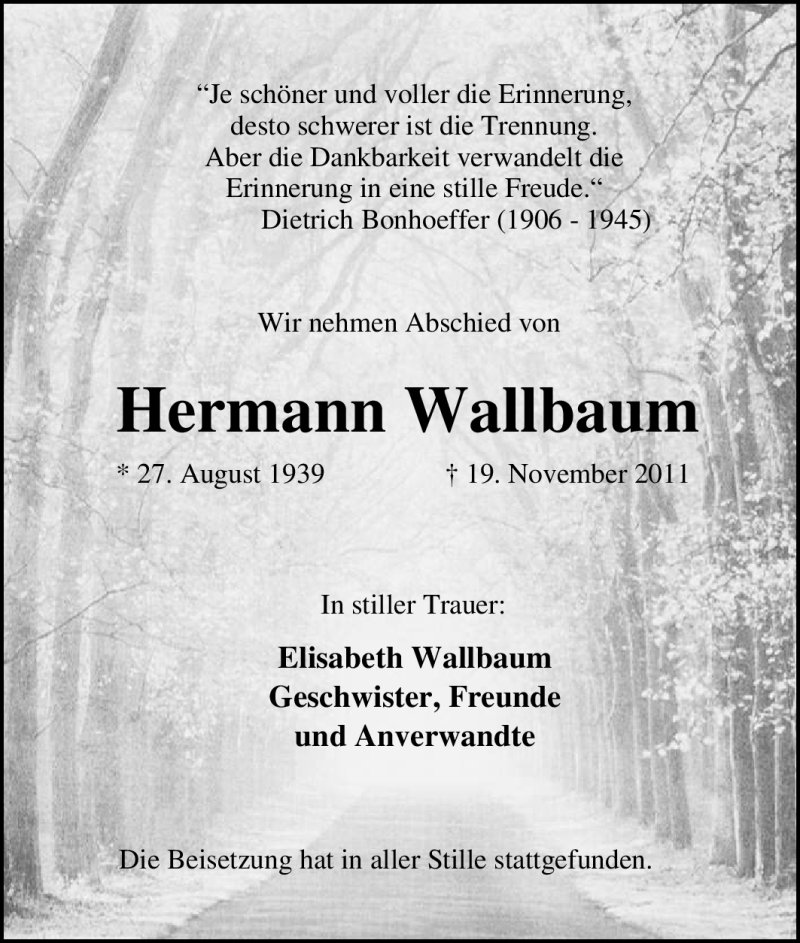 “Je schöner und voller die Erinnerung,
desto schwerer ist die Trennung.
Aber die Dankbarkeit verwandelt die
Erinnerung in eine stille Freude.“
Dietrich Bonhoeffer (1906 - 1945)

Wir nehmen Abschied von

Hermann Wallbaum

* 27. August 1939 † 19. November 2011

In stiller Trauer:

Elisabeth Wallbaum
Geschwister, Freunde
und Anverwandte

Die Beisetzung hat in aller Stille stattgefunden.